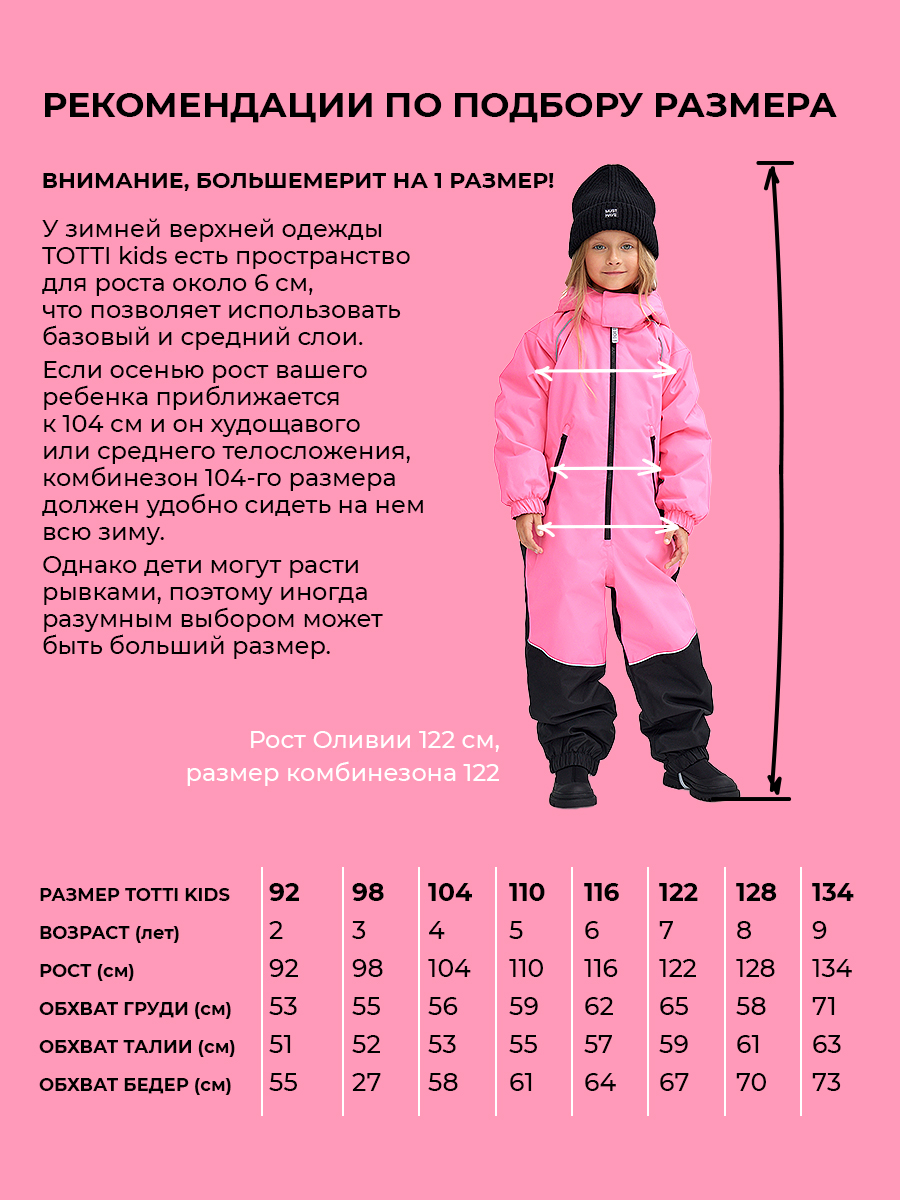 РЕКОМЕНДАЦИИ ПО ПОДБОРУ РАЗМЕРА

ВНИМАНИЕ, БОЛЬШЕМЕРИТ НА 1 РАЗМЕР!

У зимней верхней одежды TOTTI kids есть пространство для роста около 6 см, что позволяет использовать базовый и средний слои.

Если осенью рост вашего ребенка приближается к 104 см и он худощавого или среднего телосложения, комбинезон 104-го размера должен удобно сидеть на нем всю зиму.

Однако дети могут расти рывками, поэтому иногда разумным выбором может быть больший размер.

MUST HAVE

Рост Оливии 122 см, размер комбинезона 122

| РАЗМЕР TOTTI KIDS | 92 | 98 | 104 | 110 | 116 | 122 | 128 | 134 |
|---|---|---|---|---|---|---|---|---|
| ВОЗРАСТ (лет) | 2 | 3 | 4 | 5 | 6 | 7 | 8 | 9 |
| РОСТ (см) | 92 | 98 | 104 | 110 | 116 | 122 | 128 | 134 |
| ОБХВАТ ГРУДИ (см) | 53 | 55 | 56 | 59 | 62 | 65 | 58 | 71 |
| ОБХВАТ ТАЛИИ (см) | 51 | 52 | 53 | 55 | 57 | 59 | 61 | 63 |
| ОБХВАТ БЕДЕР (см) | 55 | 27 | 58 | 61 | 64 | 67 | 70 | 73 |